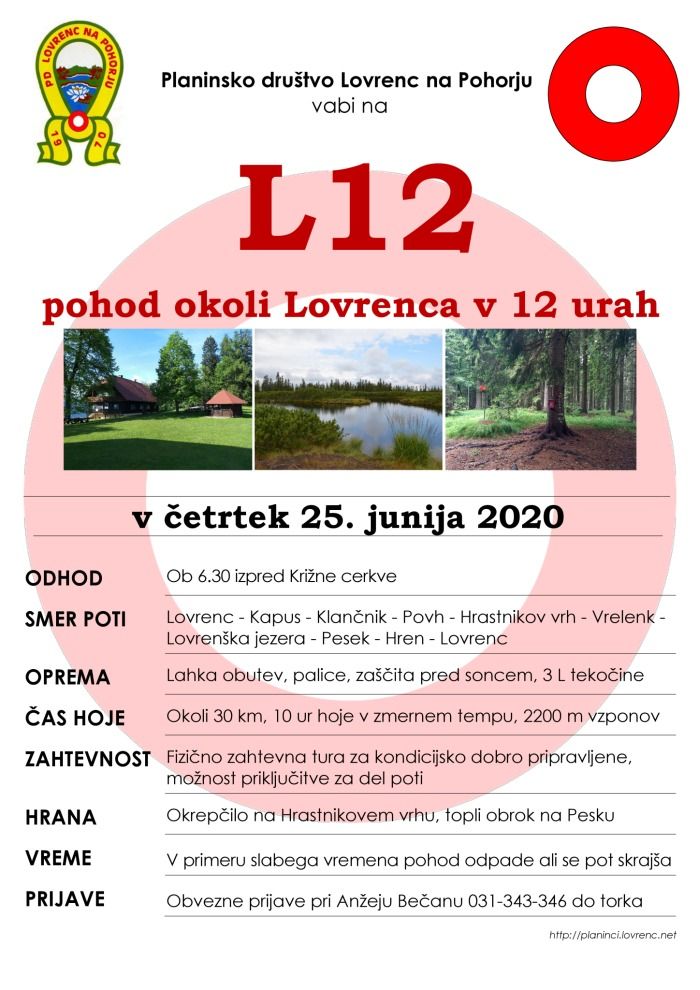 PD LOVRENC NA POHORJU
1970

Planinsko društvo Lovrenc na Pohorju
vabi na

L12

pohod okoli Lovrenca v 12 urah

v četrtek 25. junija 2020

| | |
|---|---|
| ODHOD | Ob 6.30 izpred Križne cerkve |
| SMER POTI | Lovrenc - Kapus - Klančnik - Povh - Hrastnikov vrh - Vrelenk - Lovrenška jezera - Pesek - Hren - Lovrenc |
| OPREMA | Lahka obutev, palice, zaščita pred soncem, 3 L tekočine |
| ČAS HOJE | Okoli 30 km, 10 ur hoje v zmernem tempu, 2200 m vzponov |
| ZAHTEVNOST | Fizično zahtevna tura za kondicijsko dobro pripravljene, možnost priključitve za del poti |
| HRANA | Okrepčilo na Hrastnikovem vrhu, topli obrok na Pesku |
| VREME | V primeru slabega vremena pohod odpade ali se pot skrajša |
| PRIJAVE | Obvezne prijave pri Anžeju Bečanu 031-343-346 do torka |

http://planinci.lovrenc.net